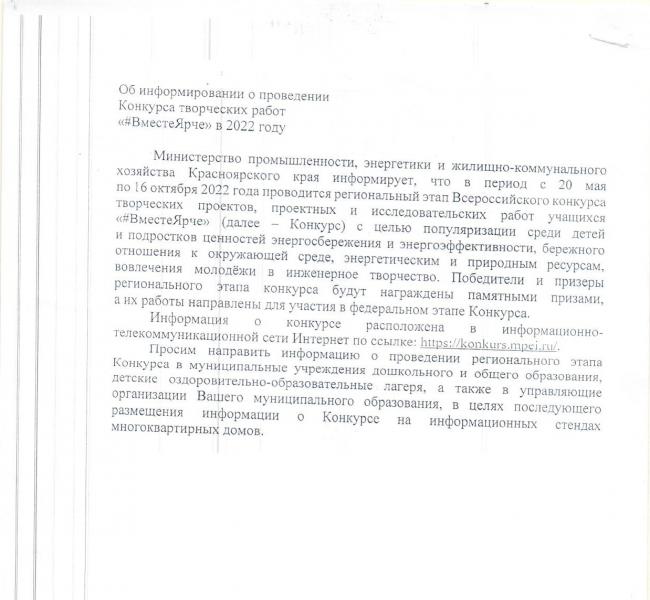 Об информировании о проведении
Конкурса творческих работ
«#ВместеЯрче» в 2022 году

Министерство промышленности, энергетики и жилищно-коммунального хозяйства Красноярского края информирует, что в период с 20 мая по 16 октября 2022 года проводится региональный этап Всероссийского конкурса творческих проектов, проектных и исследовательских работ учащихся «#ВместеЯрче» (далее – Конкурс) с целью популяризации среди детей и подростков ценностей энергосбережения и энергоэффективности, бережного отношения к окружающей среде, энергетическим и природным ресурсам, вовлечения молодёжи в инженерное творчество. Победители и призеры регионального этапа конкурса будут награждены памятными призами, а их работы направлены для участия в федеральном этапе Конкурса.

Информация о конкурсе расположена в информационно-телекоммуникационной сети Интернет по ссылке: https://konkurs.mpei.ru/.

Просим направить информацию о проведении регионального этапа Конкурса в муниципальные учреждения дошкольного и общего образования, детские оздоровительно-образовательные лагеря, а также в управляющие организации Вашего муниципального образования, в целях последующего размещения информации о Конкурсе на информационных стендах многоквартирных домов.